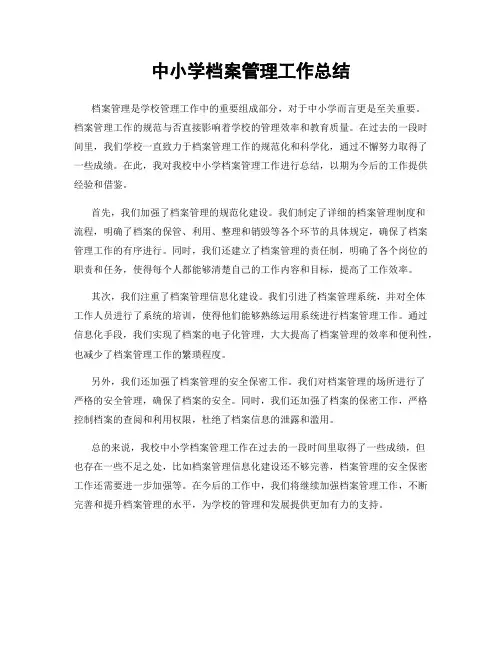 中小学档案管理工作总结

档案管理是学校管理工作中的重要组成部分，对于中小学而言更是至关重要。档案管理工作的规范与否直接影响着学校的管理效率和教育质量。在过去的一段时间里，我们学校一直致力于档案管理工作的规范化和科学化，通过不懈努力取得了一些成绩。在此，我对我校中小学档案管理工作进行总结，以期为今后的工作提供经验和借鉴。

首先，我们加强了档案管理的规范化建设。我们制定了详细的档案管理制度和流程，明确了档案的保管、利用、整理和销毁等各个环节的具体规定，确保了档案管理工作的有序进行。同时，我们还建立了档案管理的责任制，明确了各个岗位的职责和任务，使得每个人都能够清楚自己的工作内容和目标，提高了工作效率。

其次，我们注重了档案管理信息化建设。我们引进了档案管理系统，并对全体工作人员进行了系统的培训，使得他们能够熟练运用系统进行档案管理工作。通过信息化手段，我们实现了档案的电子化管理，大大提高了档案管理的效率和便利性，也减少了档案管理工作的繁琐程度。

另外，我们还加强了档案管理的安全保密工作。我们对档案管理的场所进行了严格的安全管理，确保了档案的安全。同时，我们还加强了档案的保密工作，严格控制档案的查阅和利用权限，杜绝了档案信息的泄露和滥用。

总的来说，我校中小学档案管理工作在过去的一段时间里取得了一些成绩，但也存在一些不足之处，比如档案管理信息化建设还不够完善，档案管理的安全保密工作还需要进一步加强等。在今后的工作中，我们将继续加强档案管理工作，不断完善和提升档案管理的水平，为学校的管理和发展提供更加有力的支持。